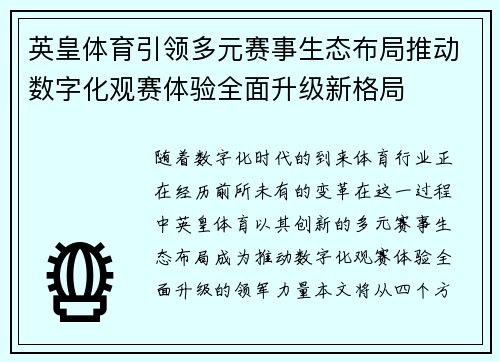 英皇体育引领多元赛事生态布局推动数字化观赛体验全面升级新格局

随着数字化时代的到来体育行业正在经历前所未有的变革在这一过程中英皇体育以其创新的多元赛事生态布局成为推动数字化观赛体验全面升级的领军力量本文将从四个方